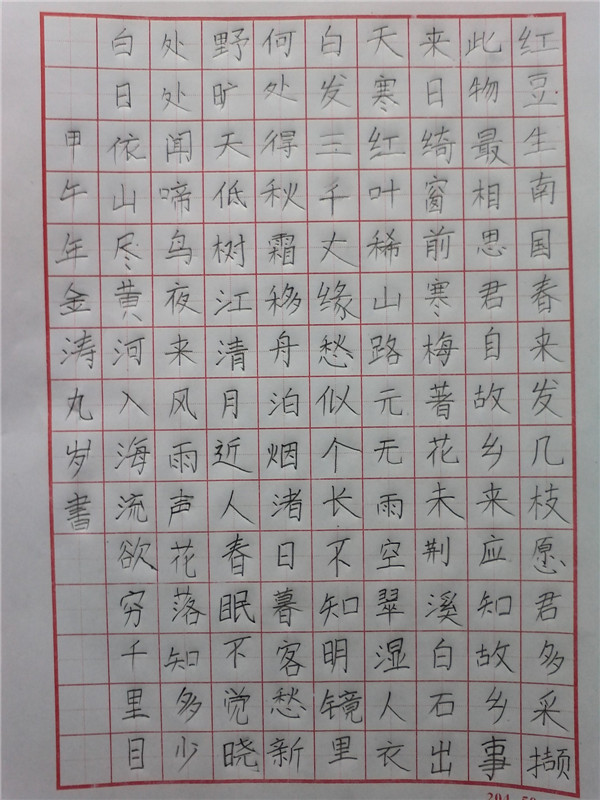 红豆生南国春来发几枝愿君多采撷

此物最相思君自故乡来应知故乡事

来日绮窗前寒梅著花未荆溪白石出

天寒红叶稀山路元无雨空翠湿人衣

白发三千丈缘愁似个长不知明镜里

何处得秋霜移舟泊烟渚日暮客愁新

野旷天低树江清月近人春眠不觉晓

处处闻啼鸟夜来风雨声花落知多少

白日依山尽黄河入海流欲穷千里目

甲午年金涛九岁書